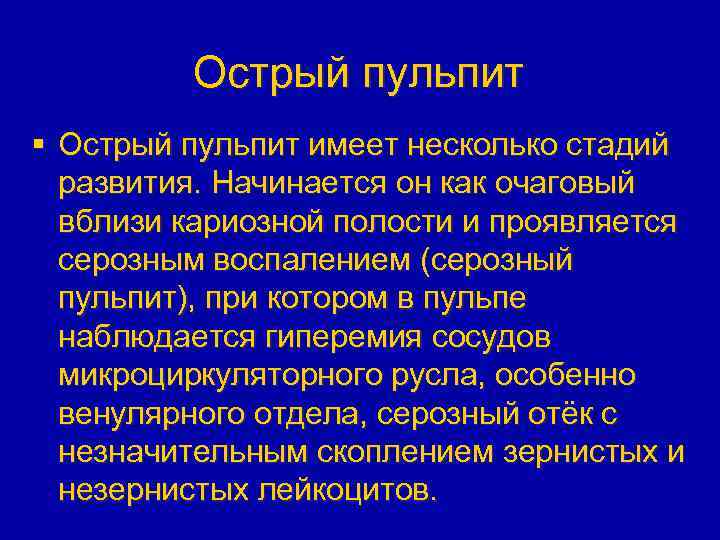 Острый пульпит

▪ Острый пульпит имеет несколько стадий развития. Начинается он как очаговый вблизи кариозной полости и проявляется серозным воспалением (серозный пульпит), при котором в пульпе наблюдается гиперемия сосудов микроциркуляторного русла, особенно венулярного отдела, серозный отёк с незначительным скоплением зернистых и незернистых лейкоцитов.